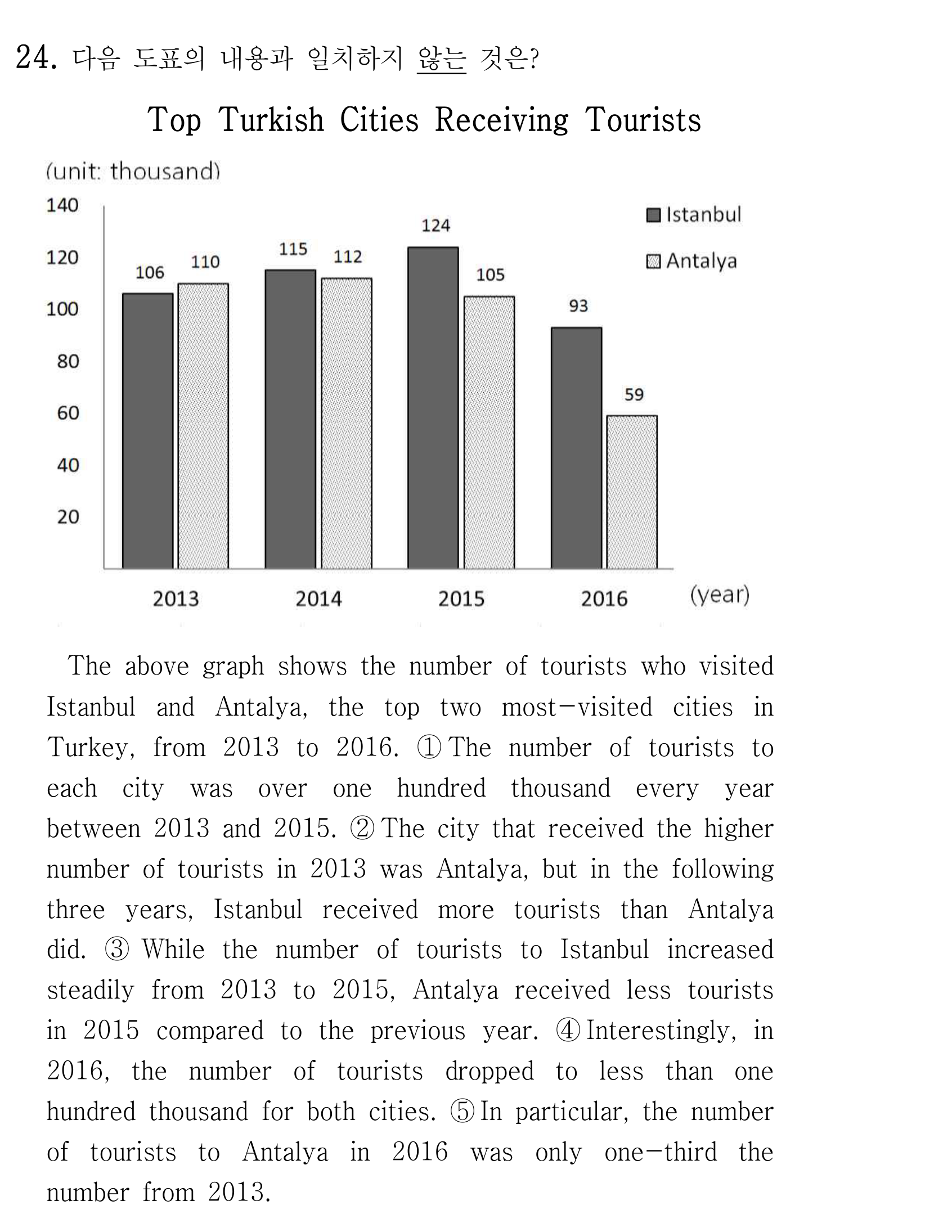 24. 다음 도표의 내용과 일치하지 않는 것은?

Top Turkish Cities Receiving Tourists

(unit: thousand)

140
120
100
80
60
40
20

Istanbul
Antalya

106
110
115
112
124
105
93
59

2013
2014
2015
2016
(year)

The above graph shows the number of tourists who visited Istanbul and Antalya, the top two most-visited cities in Turkey, from 2013 to 2016. ① The number of tourists to each city was over one hundred thousand every year between 2013 and 2015. ② The city that received the higher number of tourists in 2013 was Antalya, but in the following three years, Istanbul received more tourists than Antalya did. ③ While the number of tourists to Istanbul increased steadily from 2013 to 2015, Antalya received less tourists in 2015 compared to the previous year. ④ Interestingly, in 2016, the number of tourists dropped to less than one hundred thousand for both cities. ⑤ In particular, the number of tourists to Antalya in 2016 was only one-third the number from 2013.